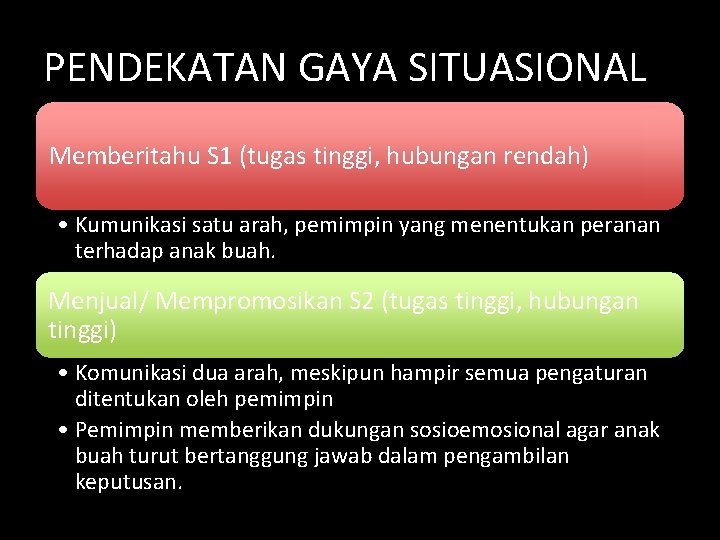 PENDEKATAN GAYA SITUASIONAL

Memberitahu S1 (tugas tinggi, hubungan rendah)

• Kumunikasi satu arah, pemimpin yang menentukan peranan terhadap anak buah.

Menjual/ Mempromosikan S2 (tugas tinggi, hubungan tinggi)

• Komunikasi dua arah, meskipun hampir semua pengaturan ditentukan oleh pemimpin
• Pemimpin memberikan dukungan sosioemosional agar anak buah turut bertanggung jawab dalam pengambilan keputusan.